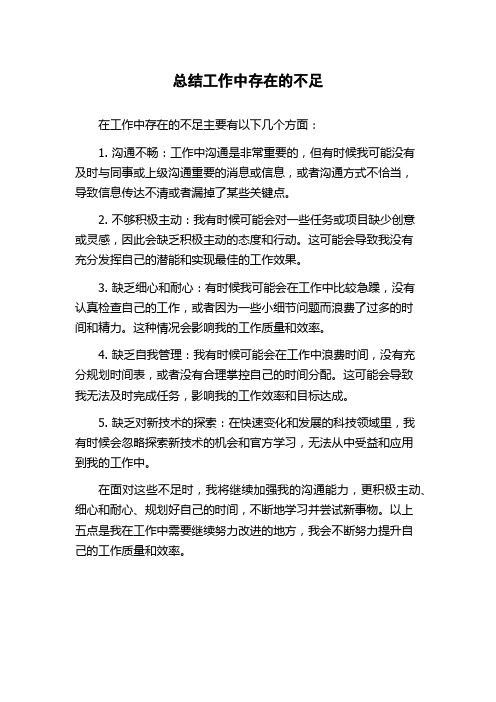 总结工作中存在的不足

在工作中存在的不足主要有以下几个方面：

1. 沟通不畅：工作中沟通是非常重要的，但有时候我可能没有及时与同事或上级沟通重要的消息或信息，或者沟通方式不恰当，导致信息传达不清或者漏掉了某些关键点。

2. 不够积极主动：我有时候可能会对一些任务或项目缺少创意或灵感，因此会缺乏积极主动的态度和行动。这可能会导致我没有充分发挥自己的潜能和实现最佳的工作效果。

3. 缺乏细心和耐心：有时候我可能会在工作中比较急躁，没有认真检查自己的工作，或者因为一些小细节问题而浪费了过多的时间和精力。这种情况会影响我的工作质量和效率。

4. 缺乏自我管理：我有时候可能会在工作中浪费时间，没有充分规划时间表，或者没有合理掌控自己的时间分配。这可能会导致我无法及时完成任务，影响我的工作效率和目标达成。

5. 缺乏对新技术的探索：在快速变化和发展的科技领域里，我有时候会忽略探索新技术的机会和官方学习，无法从中受益和应用到我的工作中。

在面对这些不足时，我将继续加强我的沟通能力，更积极主动、细心和耐心、规划好自己的时间，不断地学习并尝试新事物。以上五点是我在工作中需要继续努力改进的地方，我会不断努力提升自己的工作质量和效率。